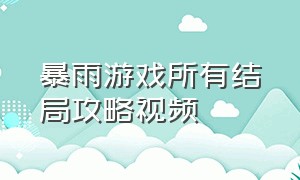 暴雨游戏所有结局攻略视频